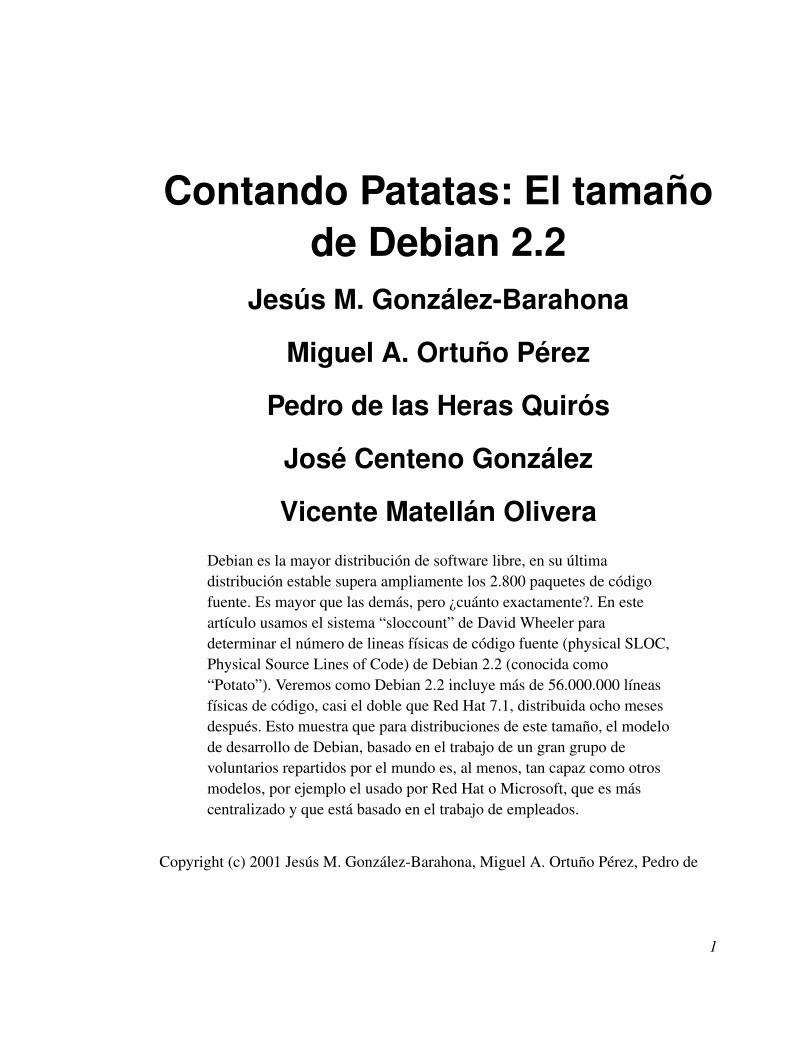 Contando Patatas: El tamaño de Debian 2.2

Jesús M. González-Barahona

Miguel A. Ortuño Pérez

Pedro de las Heras Quirós

José Centeno González

Vicente Matellán Olivera

Debian es la mayor distribución de software libre, en su última distribución estable supera ampliamente los 2.800 paquetes de código fuente. Es mayor que las demás, pero ¿cuánto exactamente?. En este artículo usamos el sistema “sloccount” de David Wheeler para determinar el número de lineas físicas de código fuente (physical SLOC, Physical Source Lines of Code) de Debian 2.2 (conocida como “Potato”). Veremos como Debian 2.2 incluye más de 56.000.000 líneas físicas de código, casi el doble que Red Hat 7.1, distribuida ocho meses después. Esto muestra que para distribuciones de este tamaño, el modelo de desarrollo de Debian, basado en el trabajo de un gran grupo de voluntarios repartidos por el mundo es, al menos, tan capaz como otros modelos, por ejemplo el usado por Red Hat o Microsoft, que es más centralizado y que está basado en el trabajo de empleados.

Copyright (c) 2001 Jesús M. González-Barahona, Miguel A. Ortuño Pérez, Pedro de

1